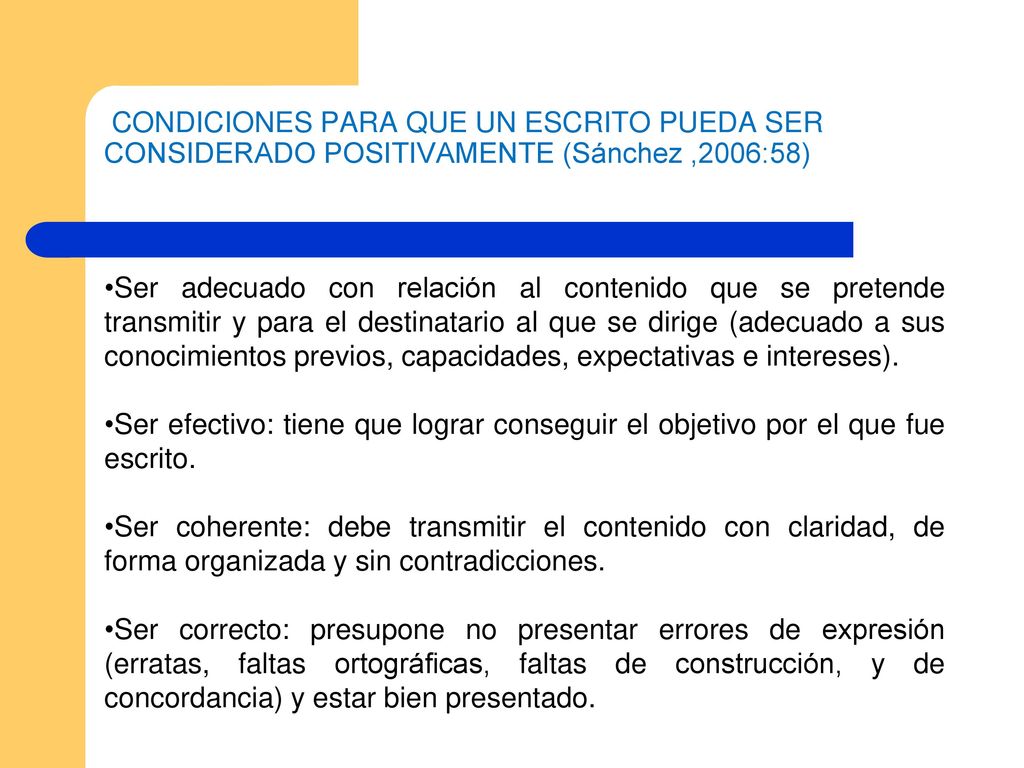 CONDICIONES PARA QUE UN ESCRITO PUEDA SER CONSIDERADO POSITIVAMENTE (Sánchez ,2006:58)

•Ser adecuado con relación al contenido que se pretende transmitir y para el destinatario al que se dirige (adecuado a sus conocimientos previos, capacidades, expectativas e intereses).

•Ser efectivo: tiene que lograr conseguir el objetivo por el que fue escrito.

•Ser coherente: debe transmitir el contenido con claridad, de forma organizada y sin contradicciones.

•Ser correcto: presupone no presentar errores de expresión (erratas, faltas ortográficas, faltas de construcción, y de concordancia) y estar bien presentado.